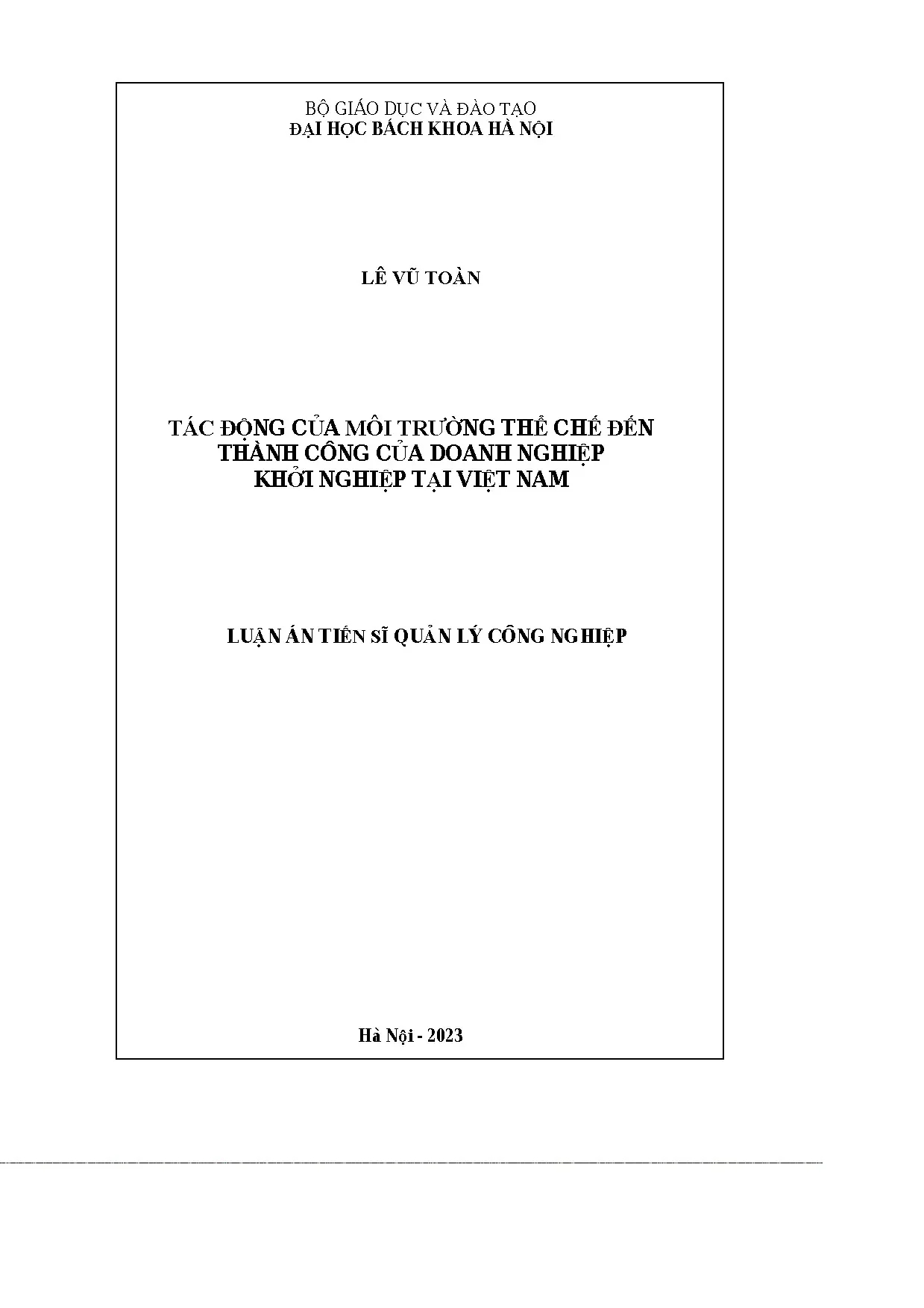 BỘ GIÁO DỤC VÀ ĐÀO TẠO
ĐẠI HỌC BÁCH KHOA HÀ NỘI

LÊ VŨ TOÀN

TÁC ĐỘNG CỦA MÔI TRƯỜNG THỂ CHẾ ĐẾN
THÀNH CÔNG CỦA DOANH NGHIỆP
KHỞI NGHIỆP TẠI VIỆT NAM

LUẬN ÁN TIẾN SĨ QUẢN LÝ CÔNG NGHIỆP

Hà Nội - 2023